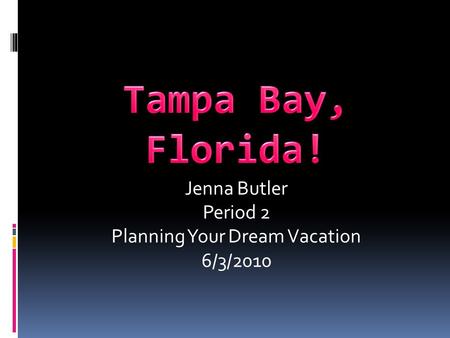 Tampa Bay, Florida!

Jenna Butler
Period 2
Planning Your Dream Vacation
6/3/2010